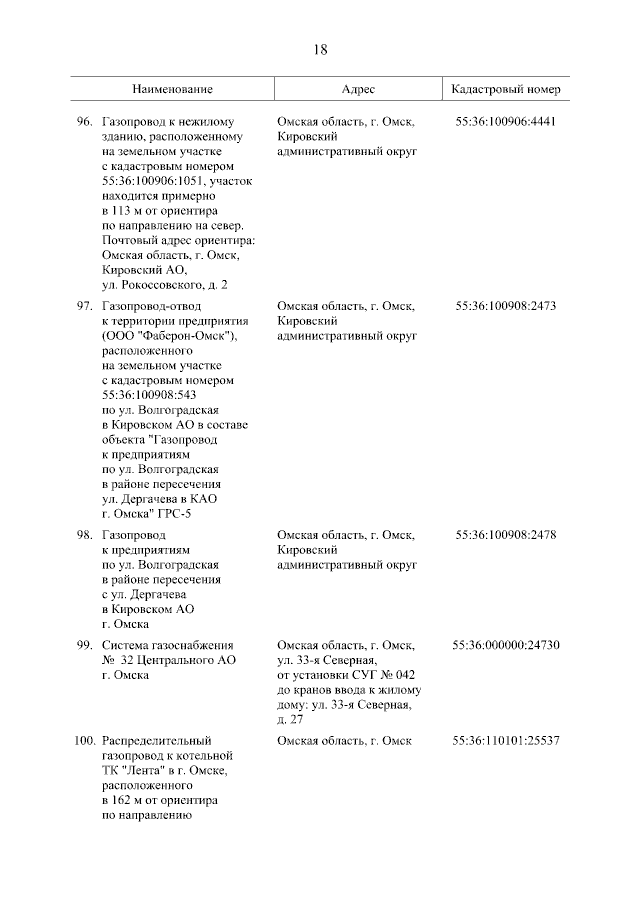 18

| Наименование | Адрес | Кадастровый номер |
|---|---|---|
| 96. Газопровод к нежилому зданию, расположенному на земельном участке с кадастровым номером 55:36:100906:1051, участок находится примерно в 113 м от ориентира по направлению на север. Почтовый адрес ориентира: Омская область, г. Омск, Кировский АО, ул. Рокоссовского, д. 2 | Омская область, г. Омск, Кировский административный округ | 55:36:100906:4441 |
| 97. Газопровод-отвод к территории предприятия (ООО "Фаберон-Омск"), расположенного на земельном участке с кадастровым номером 55:36:100908:543 по ул. Волгоградская в Кировском АО в составе объекта "Газопровод к предприятиям по ул. Волгоградская в районе пересечения ул. Дергачева в КАО г. Омска" ГРС-5 | Омская область, г. Омск, Кировский административный округ | 55:36:100908:2473 |
| 98. Газопровод к предприятиям по ул. Волгоградская в районе пересечения с ул. Дергачева в Кировском АО г. Омска | Омская область, г. Омск, Кировский административный округ | 55:36:100908:2478 |
| 99. Система газоснабжения № 32 Центрального АО г. Омска | Омская область, г. Омск, ул. 33-я Северная, от установки СУГ № 042 до кранов ввода к жилому дому: ул. 33-я Северная, д. 27 | 55:36:000000:24730 |
| 100. Распределительный газопровод к котельной ТК "Лента" в г. Омске, расположенного в 162 м от ориентира по направлению | Омская область, г. Омск | 55:36:110101:25537 |